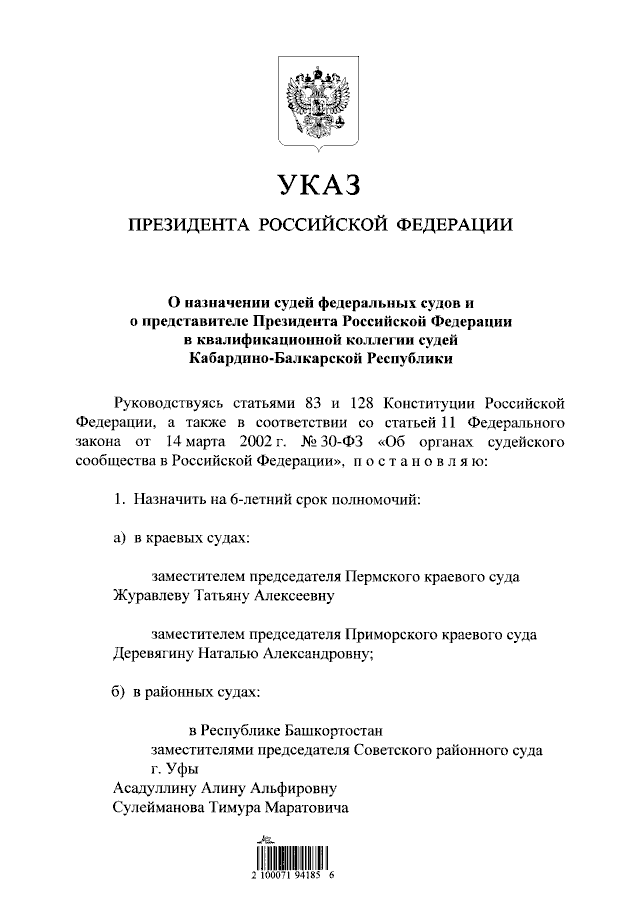 УКАЗ

ПРЕЗИДЕНТА РОССИЙСКОЙ ФЕДЕРАЦИИ

О назначении судей федеральных судов и о представителе Президента Российской Федерации в квалификационной коллегии судей Кабардино-Балкарской Республики

Руководствуясь статьями 83 и 128 Конституции Российской Федерации, а также в соответствии со статьей 11 Федерального закона от 14 марта 2002 г. № 30-ФЗ «Об органах судейского сообщества в Российской Федерации», постановляю:

1. Назначить на 6-летний срок полномочий:

а) в краевых судах:

заместителем председателя Пермского краевого суда Журавлеву Татьяну Алексеевну

заместителем председателя Приморского краевого суда Деревягину Наталью Александровну;

б) в районных судах:

в Республике Башкортостан
заместителями председателя Советского районного суда г. Уфы
Асадуллину Алину Альфировну
Сулейманова Тимура Маратовича

2 100071 94185 6